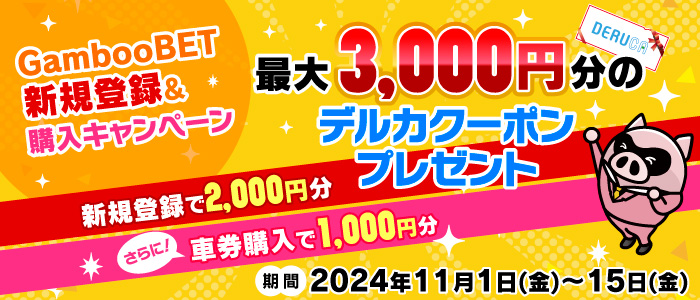 GambooBET
新規登録&
購入キャンペーン

DERUCA

最大3,000円分の
デルカクーポン
プレゼント

新規登録で2,000円分
さらに!
車券購入で1,000円分

期間 2024年11月1日(金)～15日(金)